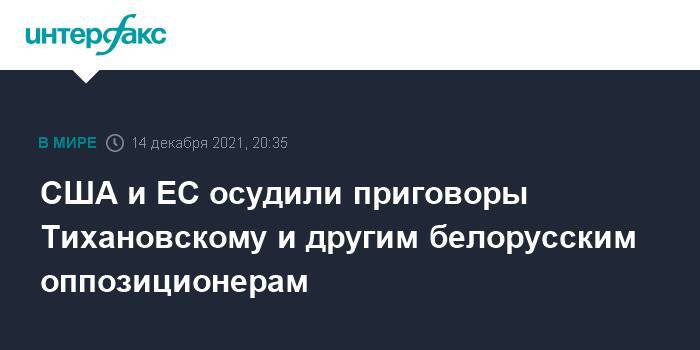 интерфакс

В МИРЕ 14 декабря 2021, 20:35

США и ЕС осудили приговоры Тихановскому и другим белорусским оппозиционерам